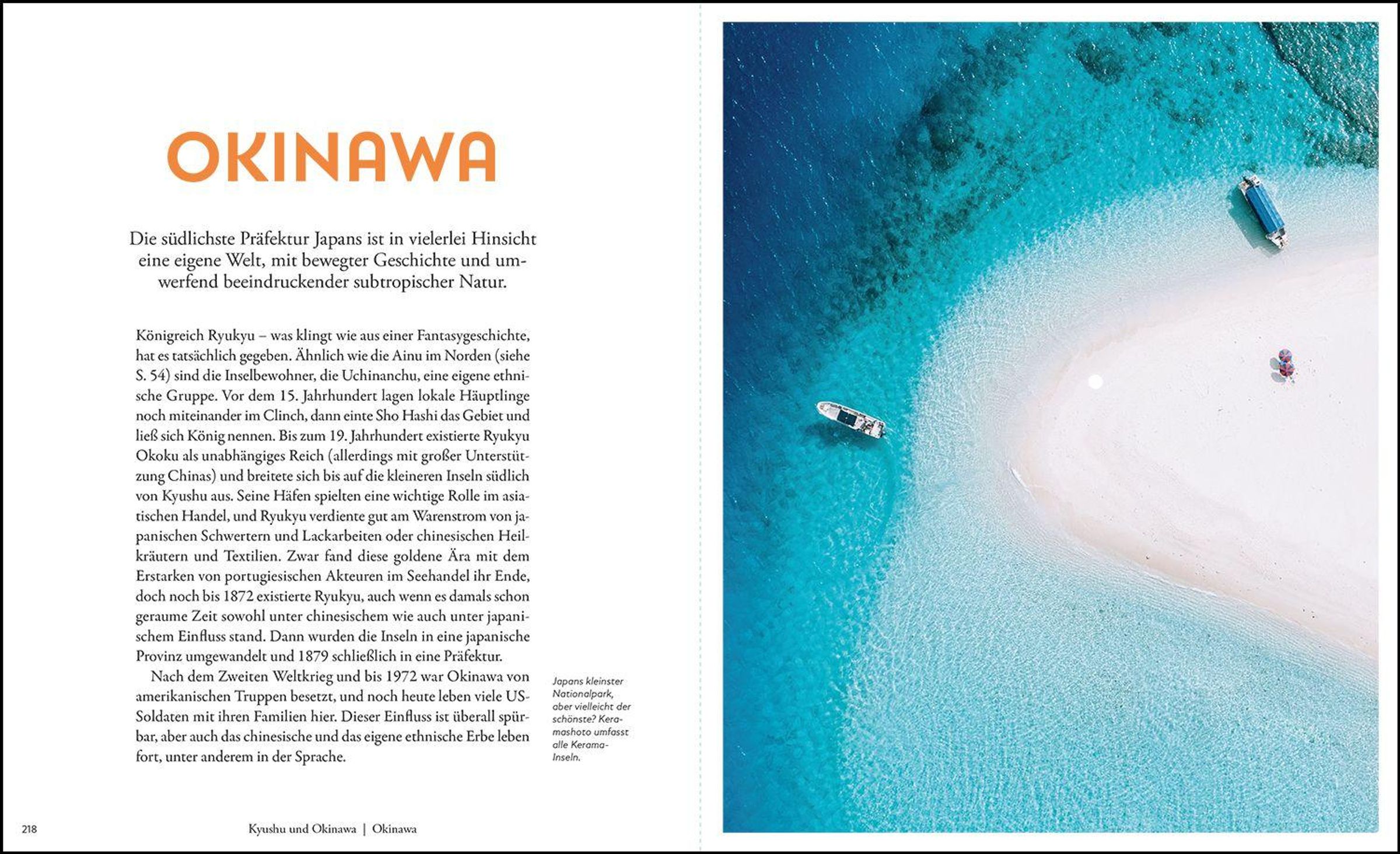 OKINAWA

Die südlichste Präfektur Japans ist in vielerlei Hinsicht eine eigene Welt, mit bewegter Geschichte und umwerfend beeindruckender subtropischer Natur.

Königreich Ryukyu – was klingt wie aus einer Fantasygeschichte, hat es tatsächlich gegeben. Ähnlich wie die Ainu im Norden (siehe S. 54) sind die Inselbewohner, die Uchinanchu, eine eigene ethnische Gruppe. Vor dem 15. Jahrhundert lagen lokale Häuptlinge noch miteinander im Clinch, dann einte Sho Hashi das Gebiet und ließ sich König nennen. Bis zum 19. Jahrhundert existierte Ryukyu Okoku als unabhängiges Reich (allerdings mit großer Unterstützung Chinas) und breitete sich bis auf die kleineren Inseln südlich von Kyushu aus. Seine Häfen spielten eine wichtige Rolle im asiatischen Handel, und Ryukyu verdiente gut am Warenstrom von japanischen Schwertern und Lackarbeiten oder chinesischen Heilkräutern und Textilien. Zwar fand diese goldene Ära mit dem Erstarken von portugiesischen Akteuren im Seehandel ihr Ende, doch noch bis 1872 existierte Ryukyu, auch wenn es damals schon geraume Zeit sowohl unter chinesischem wie auch unter japanischem Einfluss stand. Dann wurden die Inseln in eine japanische Provinz umgewandelt und 1879 schließlich in eine Präfektur.

Nach dem Zweiten Weltkrieg und bis 1972 war Okinawa von amerikanischen Truppen besetzt, und noch heute leben viele US-Soldaten mit ihren Familien hier. Dieser Einfluss ist überall spürbar, aber auch das chinesische und das eigene ethnische Erbe leben fort, unter anderem in der Sprache.

Japans kleinster Nationalpark, aber vielleicht der schönste? Keramashoto umfasst alle Kerama-Inseln.

218 Kyushu und Okinawa | Okinawa